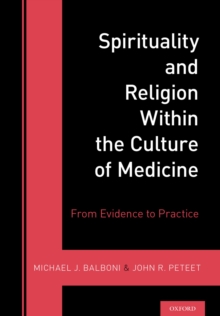 Spirituality and Religion Within the Culture of Medicine

From Evidence to Practice

MICHAEL J. BALBONI & JOHN R. PETEET

OXFORD